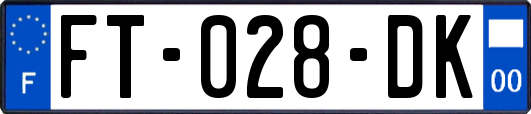 F

FT-028-DK

00